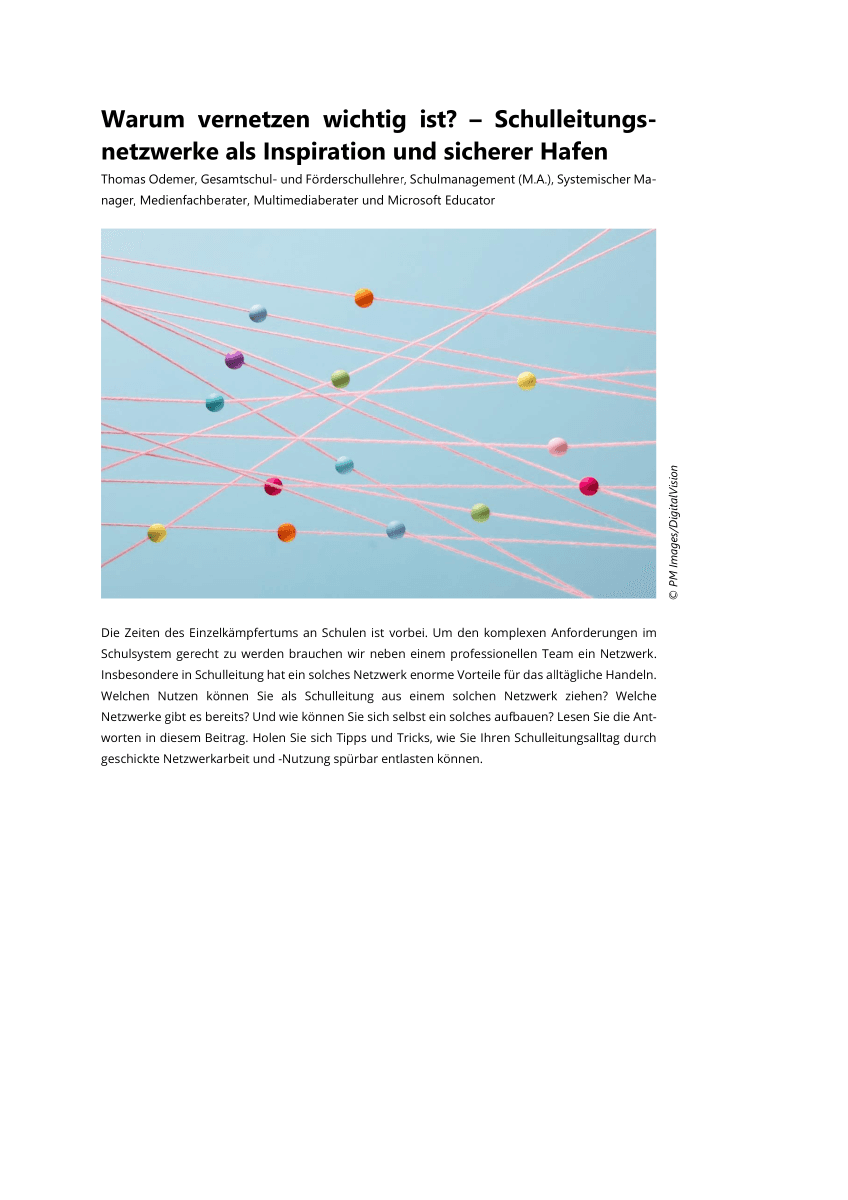 Warum vernetzen wichtig ist? – Schulleitungsnetzwerke als Inspiration und sicherer Hafen

Thomas Odemer, Gesamtschul- und Förderschullehrer, Schulmanagement (M.A.), Systemischer Manager, Medienfachberater, Multimediaberater und Microsoft Educator

© PM Images/DigitalVision

Die Zeiten des Einzelkämpfertums an Schulen ist vorbei. Um den komplexen Anforderungen im Schulsystem gerecht zu werden brauchen wir neben einem professionellen Team ein Netzwerk. Insbesondere in Schulleitung hat ein solches Netzwerk enorme Vorteile für das alltägliche Handeln. Welchen Nutzen können Sie als Schulleitung aus einem solchen Netzwerk ziehen? Welche Netzwerke gibt es bereits? Und wie können Sie sich selbst ein solches aufbauen? Lesen Sie die Antworten in diesem Beitrag. Holen Sie sich Tipps und Tricks, wie Sie Ihren Schulleitungsalltag durch geschickte Netzwerkarbeit und -Nutzung spürbar entlasten können.